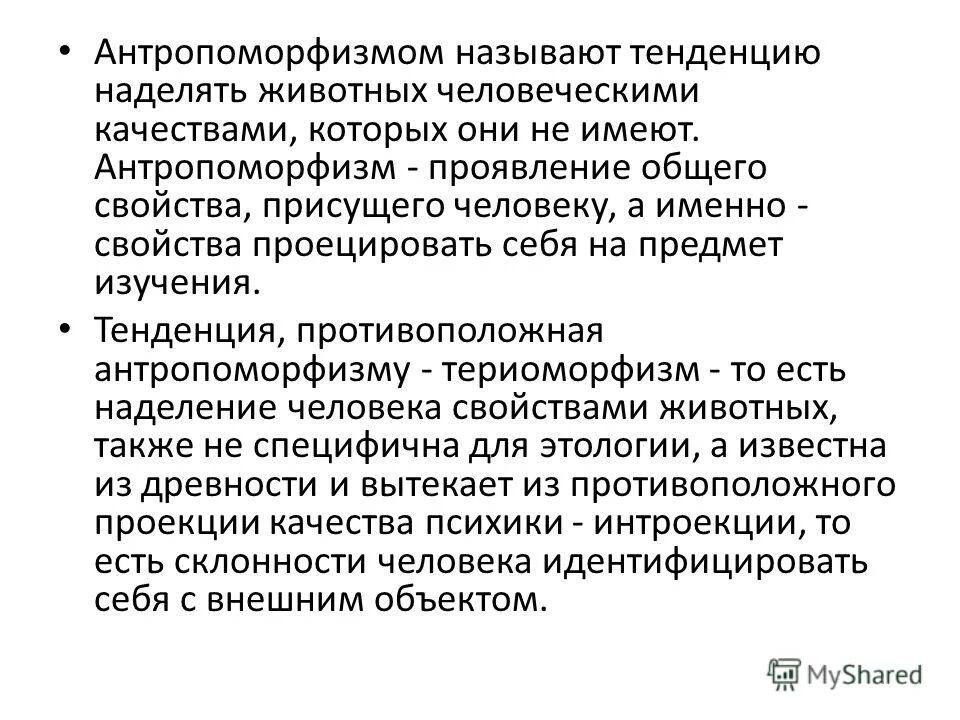 • Антропоморфизмом называют тенденцию наделять животных человеческими качествами, которых они не имеют. Антропоморфизм - проявление общего свойства, присущего человеку, а именно - свойства проецировать себя на предмет изучения.

• Тенденция, противоположная антропоморфизму - териоморфизм - то есть наделение человека свойствами животных, также не специфична для этологии, а известна из древности и вытекает из противоположного проекции качества психики - интроекции, то есть склонности человека идентифицировать себя с внешним объектом.

MyShared